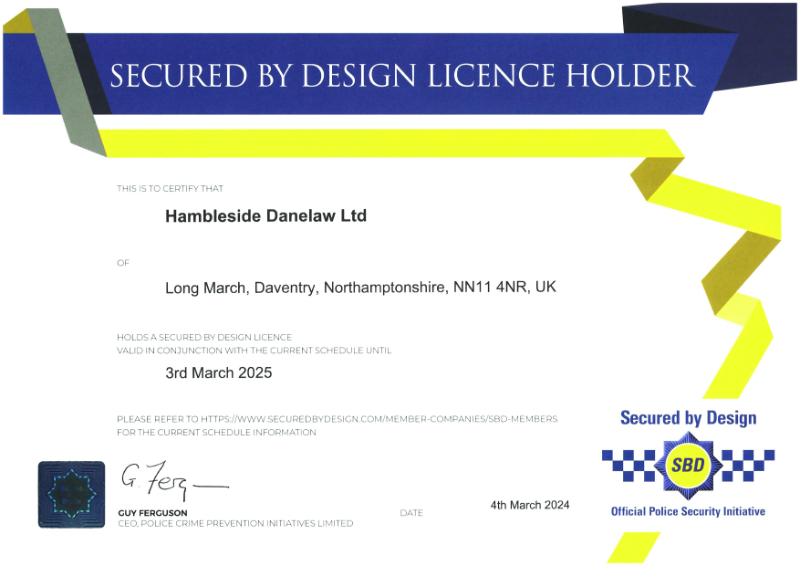 SECURED BY DESIGN LICENCE HOLDER

THIS IS TO CERTIFY THAT

Hambleside Danelaw Ltd

OF

Long March, Daventry, Northamptonshire, NN11 4NR, UK

HOLDS A SECURED BY DESIGN LICENCE
VALID IN CONJUNCTION WITH THE CURRENT SCHEDULE UNTIL

3rd March 2025

PLEASE REFER TO HTTPS://WWW.SECUREDBYDESIGN.COM/MEMBER-COMPANIES/SBD-MEMBERS FOR THE CURRENT SCHEDULE INFORMATION

G. Ferg

GUY FERGUSON
CEO, POLICE CRIME PREVENTION INITIATIVES LIMITED

DATE

4th March 2024

Secured by Design

SBD

Official Police Security Initiative